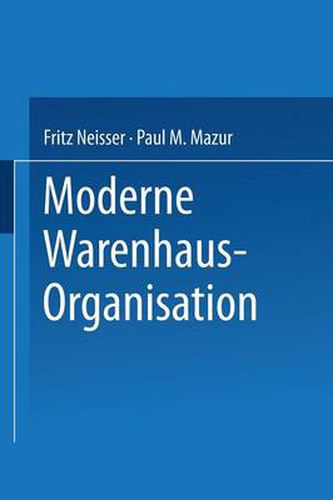 Fritz Neisser · Paul M. Mazur

Moderne Warenhaus-Organisation